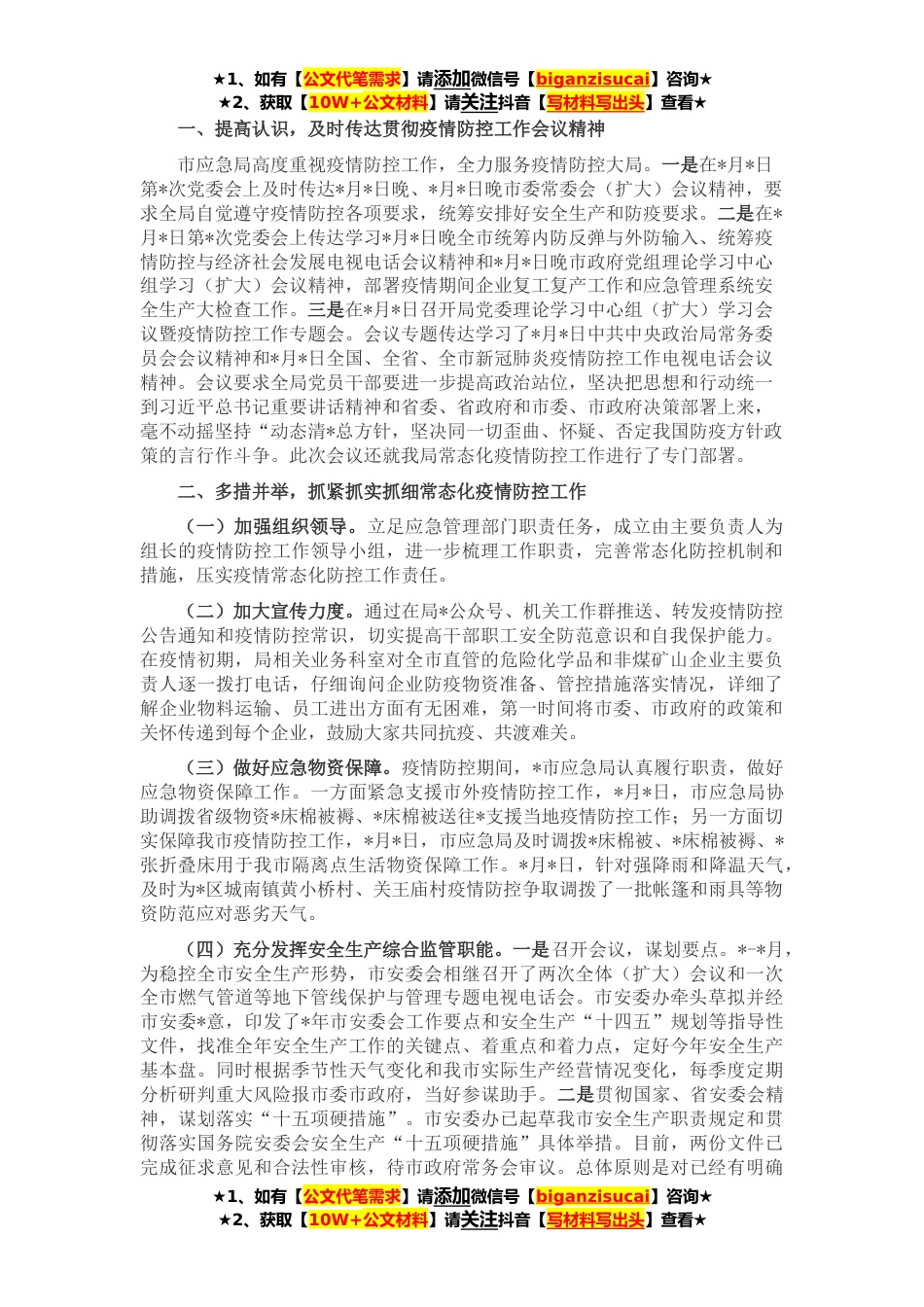 ★1、如有【公文代笔需求】请添加微信号【biganzisucai】咨询★
★2、获取【10W+公文材料】请关注抖音【写材料写出头】查看★

一、提高认识，及时传达贯彻疫情防控工作会议精神

市应急局高度重视疫情防控工作，全力服务疫情防控大局。一是在*月*日第*次党委会上及时传达*月*日晚、*月*日晚市委常委会（扩大）会议精神，要求全局自觉遵守疫情防控各项要求，统筹安排好安全生产和防疫要求。二是在*月*日第*次党委会上传达学习*月*日晚全市统筹内防反弹与外防输入、统筹疫情防控与经济社会发展电视电话会议精神和*月*日晚市政府党组理论学习中心组学习（扩大）会议精神，部署疫情期间企业复工复产工作和应急管理系统安全生产大检查工作。三是在*月*日召开局党委理论学习中心组（扩大）学习会议暨疫情防控工作专题会。会议专题传达学习了*月*日中共中央政治局常务委员会会议精神和*月*日全国、全省、全市新冠肺炎疫情防控工作电视电话会议精神。会议要求全局党员干部要进一步提高政治站位，坚决把思想和行动统一到习近平总书记重要讲话精神和省委、省政府和市委、市政府决策部署上来，毫不动摇坚持“动态清*总方针，坚决同一切歪曲、怀疑、否定我国防疫方针政策的言行作斗争。此次会议还就我局常态化疫情防控工作进行了专门部署。

二、多措并举，抓紧抓实抓细常态化疫情防控工作

（一）加强组织领导。立足应急管理部门职责任务，成立由主要负责人为组长的疫情防控工作领导小组，进一步梳理工作职责，完善常态化防控机制和措施，压实疫情常态化防控工作责任。

（二）加大宣传力度。通过在局*公众号、机关工作群推送、转发疫情防控公告通知和疫情防控常识，切实提高干部职工安全防范意识和自我保护能力。在疫情初期，局相关业务科室对全市直管的危险化学品和非煤矿山企业主要负责人逐一拨打电话，仔细询问企业防疫物资准备、管控措施落实情况，详细了解企业物料运输、员工进出方面有无困难，第一时间将市委、市政府的政策和关怀传递到每个企业，鼓励大家共同抗疫、共渡难关。

（三）做好应急物资保障。疫情防控期间，*市应急局认真履行职责，做好应急物资保障工作。一方面紧急支援市外疫情防控工作，*月*日，市应急局协助调拨省级物资*床棉被褥、*床棉被送往*支援当地疫情防控工作；另一方面切实保障我市疫情防控工作，*月*日，市应急局及时调拨*床棉被、*床棉被褥、*张折叠床用于我市隔离点生活物资保障工作。*月*日，针对强降雨和降温天气，及时为*区城南镇黄小桥村、关王庙村疫情防控争取调拨了一批帐篷和雨具等物资防范应对恶劣天气。

（四）充分发挥安全生产综合监管职能。一是召开会议，谋划要点。*-*月，为稳控全市安全生产形势，市安委会相继召开了两次全体（扩大）会议和一次全市燃气管道等地下管线保护与管理专题电视电话会。市安委办牵头草拟并经市安委*意，印发了*年市安委会工作要点和安全生产“十四五”规划等指导性文件，找准全年安全生产工作的关键点、着重点和着力点，定好今年安全生产基本盘。同时根据季节性天气变化和我市实际生产经营情况变化，每季度定期分析研判重大风险报市委市政府，当好参谋助手。二是贯彻国家、省安委会精神，谋划落实“十五项硬措施”。市安委办已起草我市安全生产职责规定和贯彻落实国务院安委会安全生产“十五项硬措施”具体举措。目前，两份文件已完成征求意见和合法性审核，待市政府常务会审议。总体原则是对已经有明确

★1、如有【公文代笔需求】请添加微信号【biganzisucai】咨询★
★2、获取【10W+公文材料】请关注抖音【写材料写出头】查看★